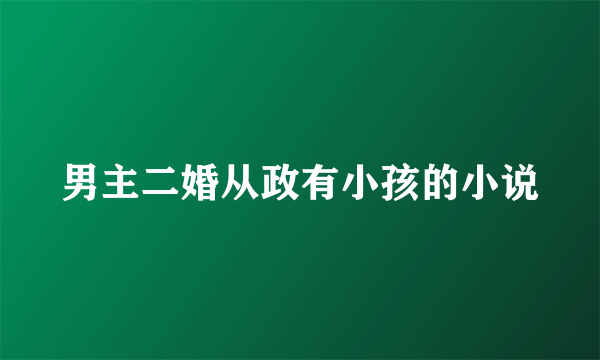 男主二婚从政有小孩的小说